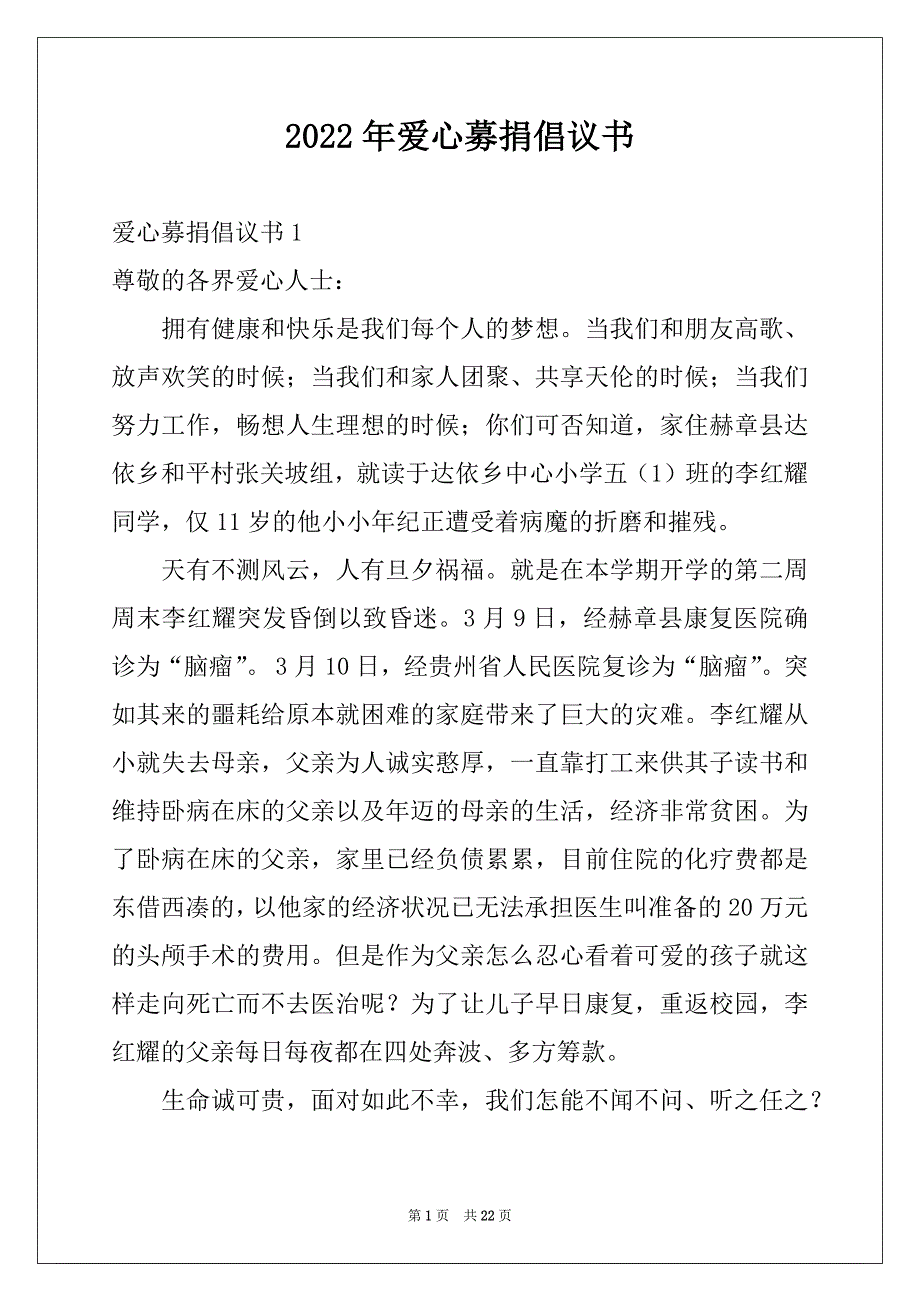 2022年爱心募捐倡议书

爱心募捐倡议书1

尊敬的各界爱心人士：

拥有健康和快乐是我们每个人的梦想。当我们和朋友高歌、放声欢笑的时候；当我们和家人团聚、共享天伦的时候；当我们努力工作，畅想人生理想的时候；你们可否知道，家住赫章县达依乡和平村张关坡组，就读于达依乡中心小学五（1）班的李红耀同学，仅11岁的他小小年纪正遭受着病魔的折磨和摧残。

天有不测风云，人有旦夕祸福。就是在本学期开学的第二周周末李红耀突发昏倒以致昏迷。3月9日，经赫章县康复医院确诊为“脑瘤”。3月10日，经贵州省人民医院复诊为“脑瘤”。突如其来的噩耗给原本就困难的家庭带来了巨大的灾难。李红耀从小就失去母亲，父亲为人诚实憨厚，一直靠打工来供其子读书和维持卧病在床的父亲以及年迈的母亲的生活，经济非常贫困。为了卧病在床的父亲，家里已经负债累累，目前住院的化疗费都是东借西凑的，以他家的经济状况已无法承担医生叫准备的20万元的头颅手术的费用。但是作为父亲怎么忍心看着可爱的孩子就这样走向死亡而不去医治呢？为了让儿子早日康复，重返校园，李红耀的父亲每日每夜都在四处奔波、多方筹款。

生命诚可贵，面对如此不幸，我们怎能不闻不问、听之任之？

第1页　共22页